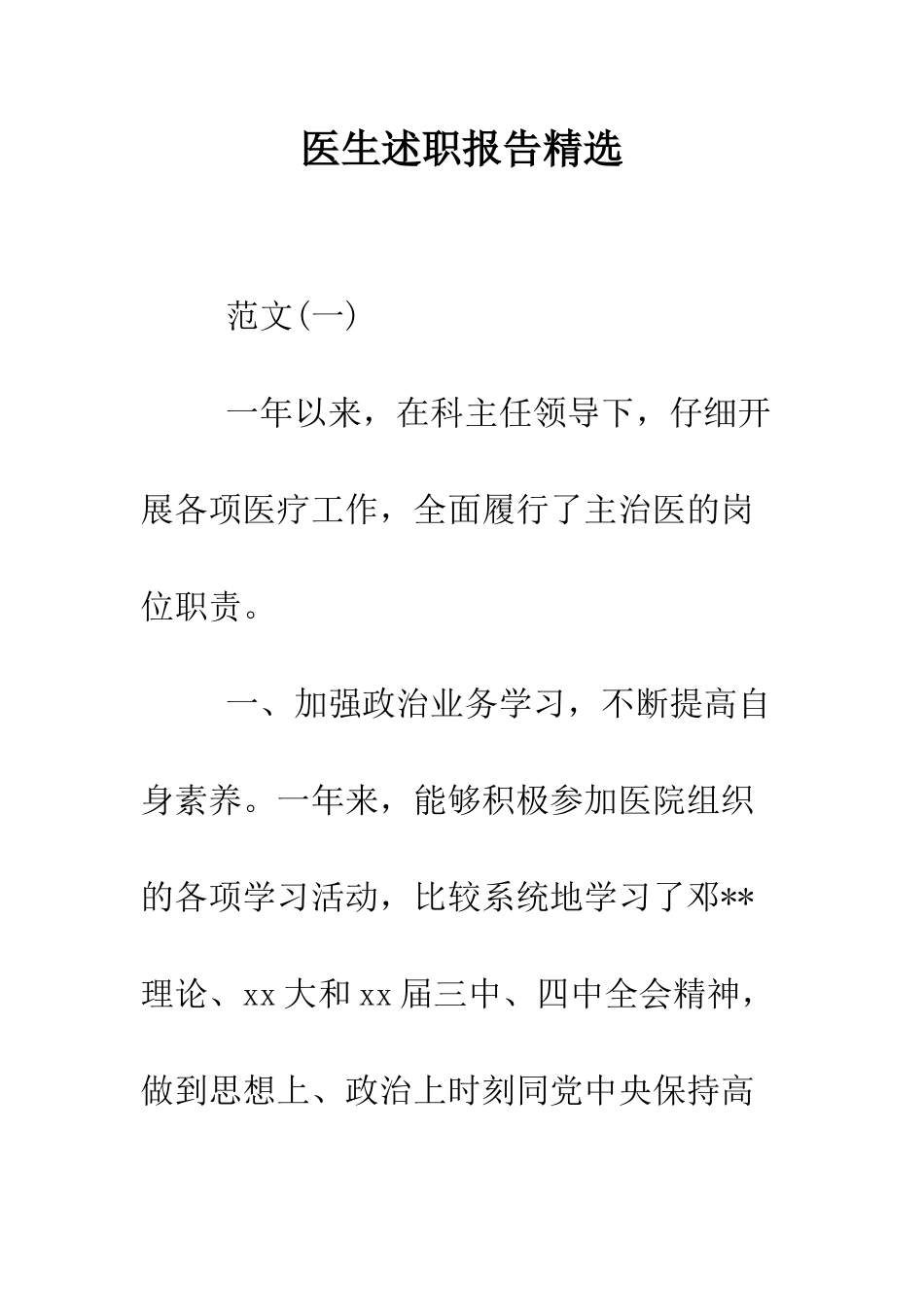 医生述职报告精选

范文(一)

一年以来，在科主任领导下，仔细开展各项医疗工作，全面履行了主治医的岗位职责。

一、加强政治业务学习，不断提高自身素养。一年来，能够积极参加医院组织的各项学习活动，比较系统地学习了邓**理论、xx大和xx届三中、四中全会精神，做到思想上、政治上时刻同党中央保持高